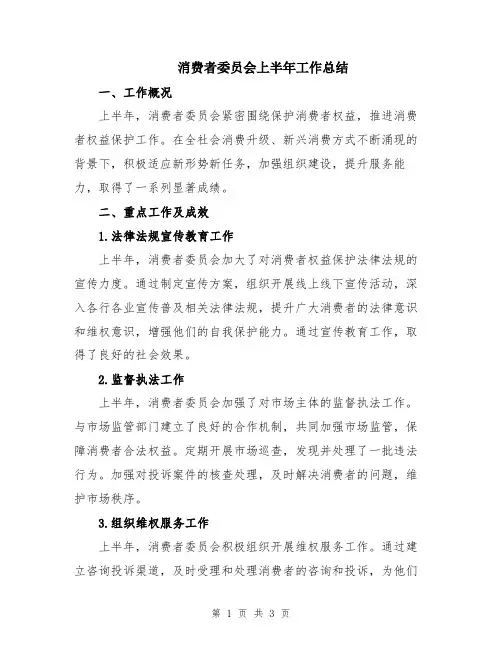 消费者委员会上半年工作总结

一、工作概况

上半年，消费者委员会紧密围绕保护消费者权益，推进消费者权益保护工作。在全社会消费升级、新兴消费方式不断涌现的背景下，积极适应新形势新任务，加强组织建设，提升服务能力，取得了一系列显著成绩。

二、重点工作及成效

1.法律法规宣传教育工作

上半年，消费者委员会加大了对消费者权益保护法律法规的宣传力度。通过制定宣传方案，组织开展线上线下宣传活动，深入各行各业宣传普及相关法律法规，提升广大消费者的法律意识和维权意识，增强他们的自我保护能力。通过宣传教育工作，取得了良好的社会效果。

2.监督执法工作

上半年，消费者委员会加强了对市场主体的监督执法工作。与市场监管部门建立了良好的合作机制，共同加强市场监管，保障消费者合法权益。定期开展市场巡查，发现并处理了一批违法行为。加强对投诉案件的核查处理，及时解决消费者的问题，维护市场秩序。

3.组织维权服务工作

上半年，消费者委员会积极组织开展维权服务工作。通过建立咨询投诉渠道，及时受理和处理消费者的咨询和投诉，为他们

第 1 页 共 3 页